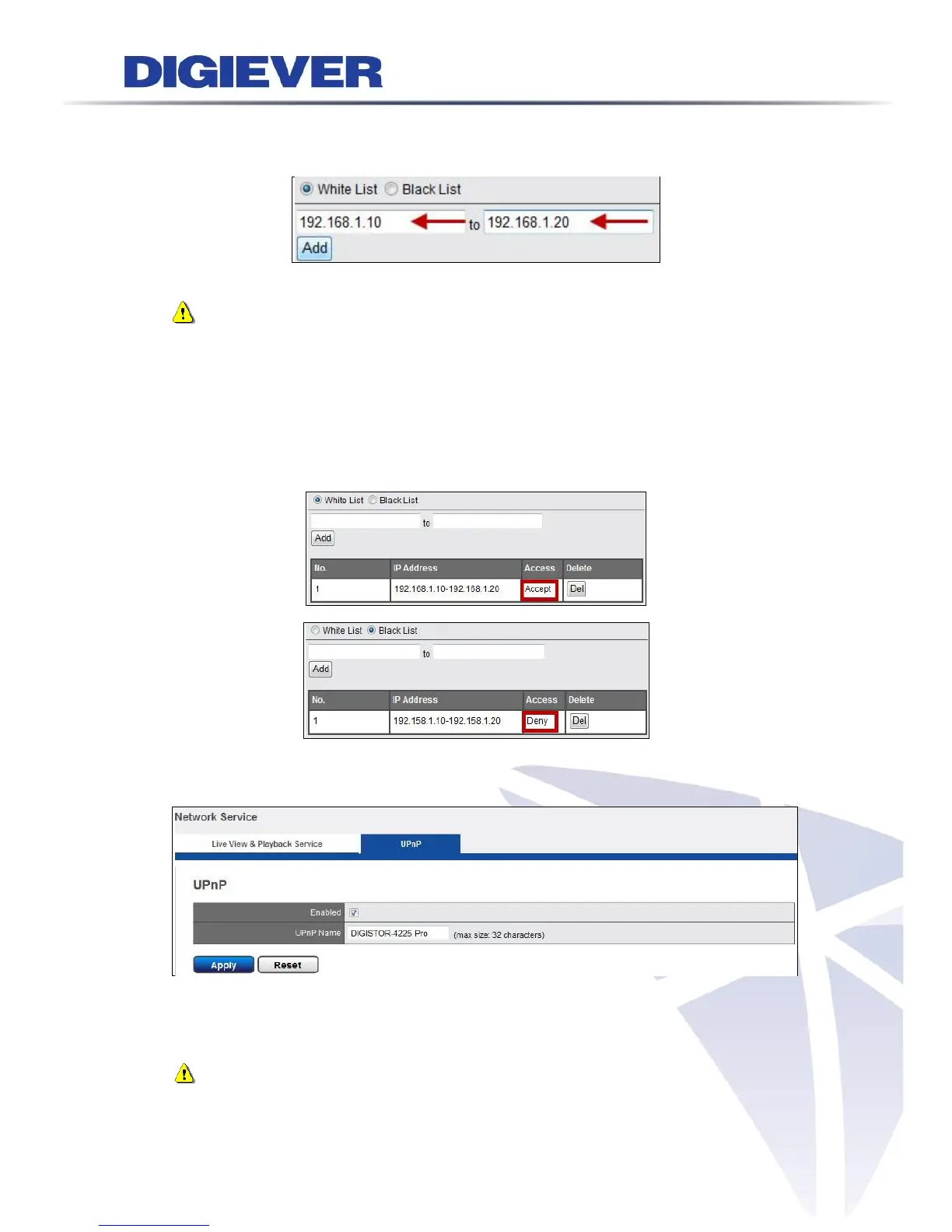 DIGIEVER

White List Black List

192.168.1.10 to 192.168.1.20

Add

White List Black List

to

Add

| No. | IP Address | Access | Delete |
|---|---|---|---|
| 1 | 192.168.1.10-192.168.1.20 | Accept | Del |

White List Black List

to

Add

| No. | IP Address | Access | Delete |
|---|---|---|---|
| 1 | 192.158.1.10-192.158.1.20 | Deny | Del |

Network Service

Live View & Playback Service UPnP

UPnP

Enabled ☑

UPnP Name DIGISTOR-4225 Pro (max size: 32 characters)

Apply Reset